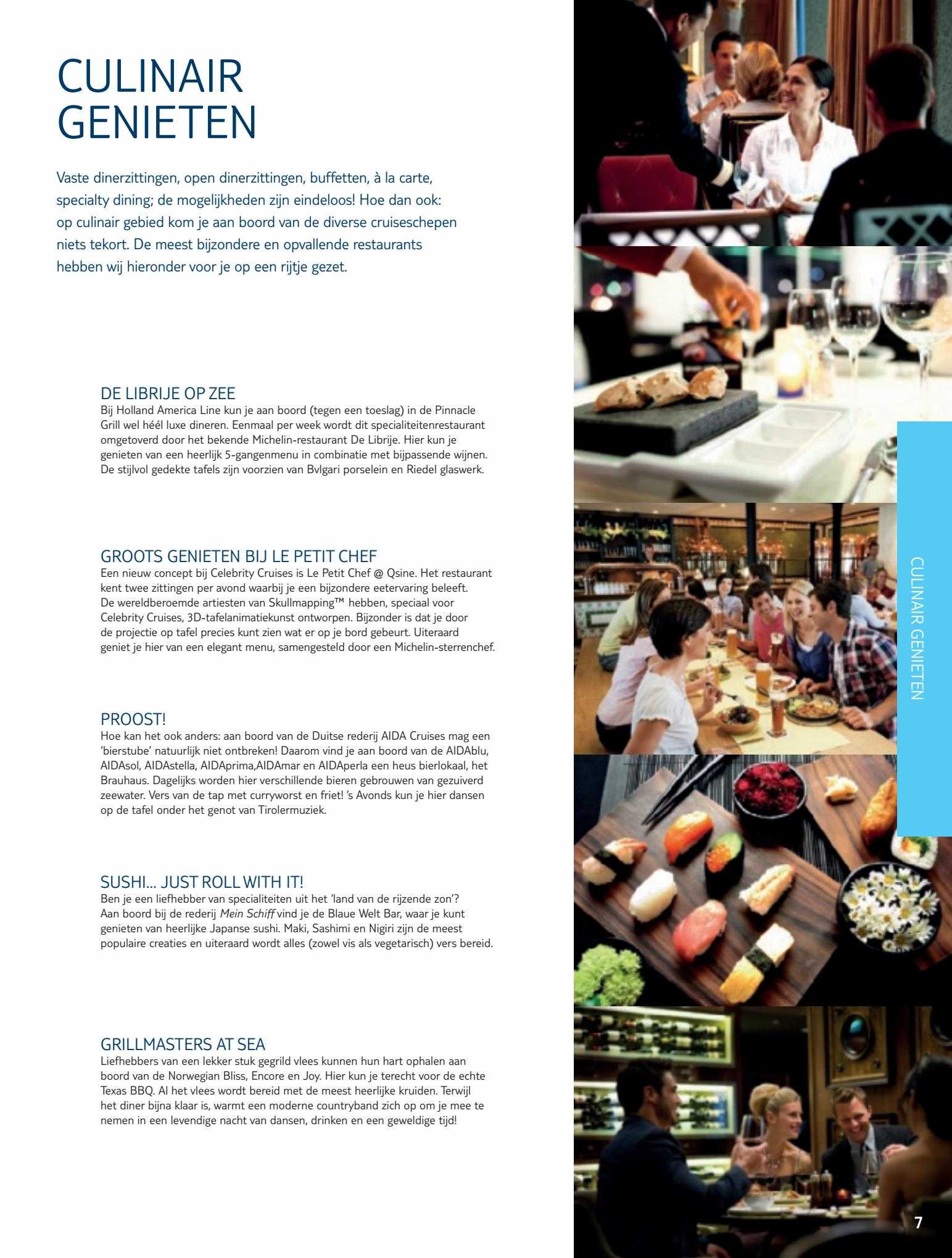 CULINAIR GENIETEN

Vaste dinerzittingen, open dinerzittingen, buffetten, à la carte, specialty dining; de mogelijkheden zijn eindeloos! Hoe dan ook: op culinair gebied kom je aan boord van de diverse cruiseschepen niets tekort. De meest bijzondere en opvallende restaurants hebben wij hieronder voor je op een rijtje gezet.

DE LIBRIJE OP ZEE
Bij Holland America Line kun je aan boord (tegen een toeslag) in de Pinnacle Grill wel héél luxe dineren. Eenmaal per week wordt dit specialiteitenrestaurant omgetoverd door het bekende Michelin-restaurant De Librije. Hier kun je genieten van een heerlijk 5-gangenmenu in combinatie met bijpassende wijnen. De stijlvol gedekte tafels zijn voorzien van Bvlgari porselein en Riedel glaswerk.

GROOTS GENIETEN BIJ LE PETIT CHEF
Een nieuw concept bij Celebrity Cruises is Le Petit Chef @ Qsine. Het restaurant kent twee zittingen per avond waarbij je een bijzondere eetervaring beleeft. De wereldberoemde artiesten van Skullmapping™ hebben, speciaal voor Celebrity Cruises, 3D-tafelanimatiekunst ontworpen. Bijzonder is dat je door de projectie op tafel precies kunt zien wat er op je bord gebeurt. Uiteraard geniet je hier van een elegant menu, samengesteld door een Michelin-sterrenchef.

PROOST!
Hoe kan het ook anders: aan boord van de Duitse rederij AIDA Cruises mag een 'bierstube' natuurlijk niet ontbreken! Daarom vind je aan boord van de AIDAblu, AIDAsol, AIDAstella, AIDAprima,AIDAmar en AIDAperla een heus bierlokaal, het Brauhaus. Dagelijks worden hier verschillende bieren gebrouwen van gezuiverd zeewater. Vers van de tap met curryworst en friet! 's Avonds kun je hier dansen op de tafel onder het genot van Tirolermuziek.

SUSHI... JUST ROLL WITH IT!
Ben je een liefhebber van specialiteiten uit het 'land van de rijzende zon'? Aan boord bij de rederij Mein Schiff vind je de Blaue Welt Bar, waar je kunt genieten van heerlijke Japanse sushi. Maki, Sashimi en Nigiri zijn de meest populaire creaties en uiteraard wordt alles (zowel vis als vegetarisch) vers bereid.

GRILLMASTERS AT SEA
Liefhebbers van een lekker stuk gegrild vlees kunnen hun hart ophalen aan boord van de Norwegian Bliss, Encore en Joy. Hier kun je terecht voor de echte Texas BBQ. Al het vlees wordt bereid met de meest heerlijke kruiden. Terwijl het diner bijna klaar is, warmt een moderne countryband zich op om je mee te nemen in een levendige nacht van dansen, drinken en een geweldige tijd!

CULINAIR GENIETEN

7